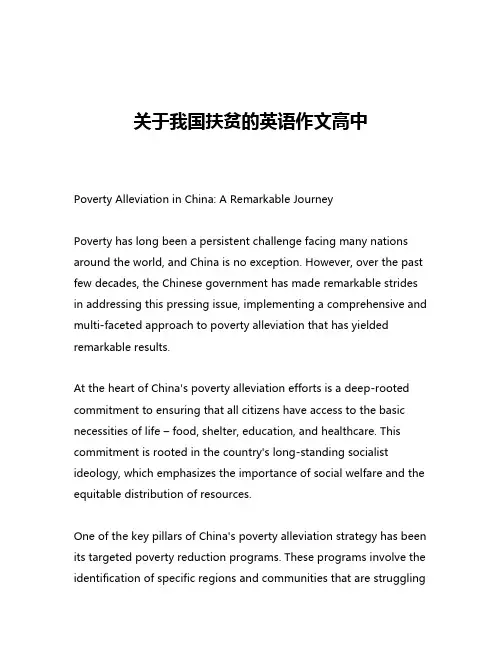 关于我国扶贫的英语作文高中

Poverty Alleviation in China: A Remarkable Journey

Poverty has long been a persistent challenge facing many nations around the world, and China is no exception. However, over the past few decades, the Chinese government has made remarkable strides in addressing this pressing issue, implementing a comprehensive and multi-faceted approach to poverty alleviation that has yielded remarkable results.

At the heart of China's poverty alleviation efforts is a deep-rooted commitment to ensuring that all citizens have access to the basic necessities of life – food, shelter, education, and healthcare. This commitment is rooted in the country's long-standing socialist ideology, which emphasizes the importance of social welfare and the equitable distribution of resources.

One of the key pillars of China's poverty alleviation strategy has been its targeted poverty reduction programs. These programs involve the identification of specific regions and communities that are struggling